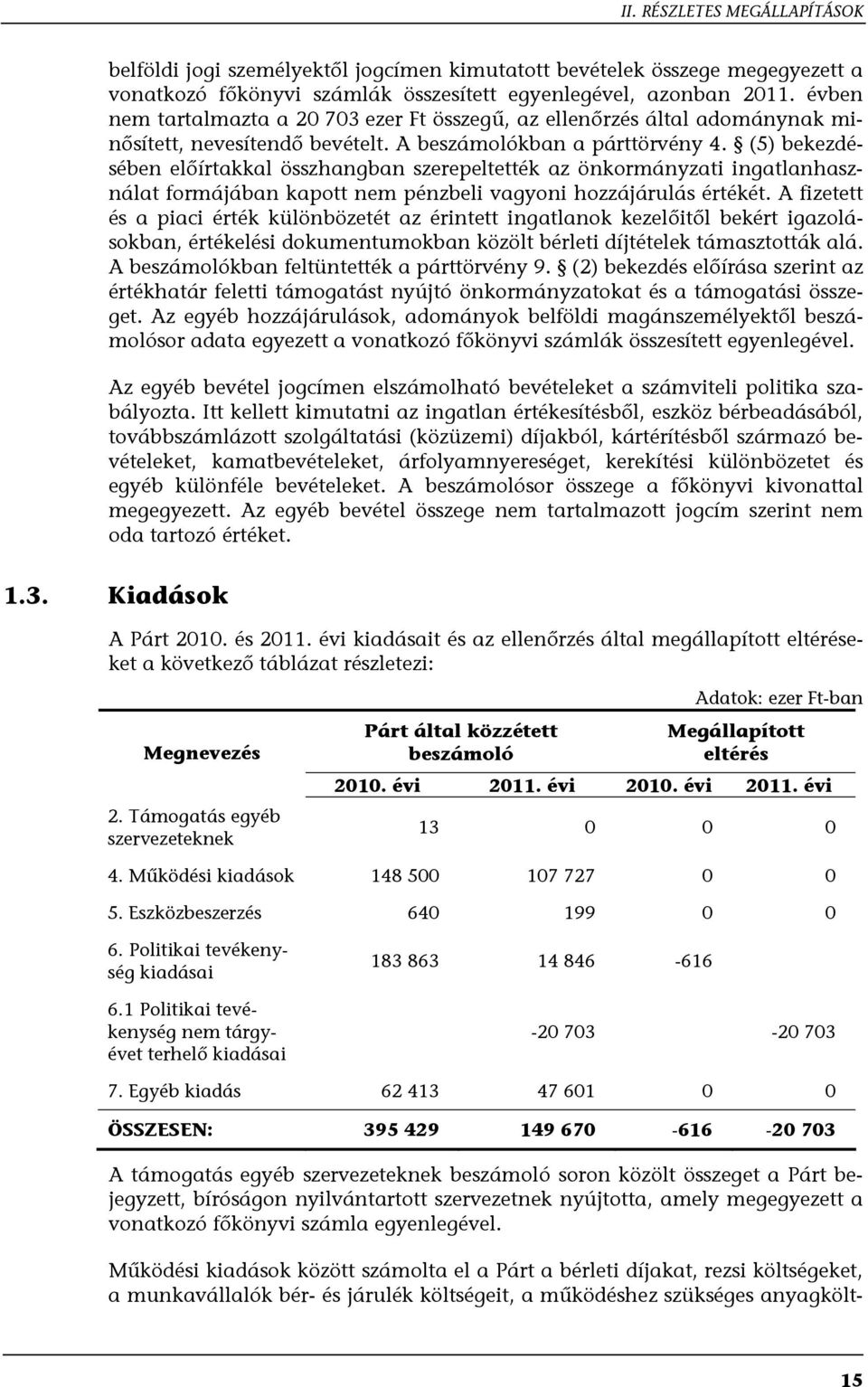 II. RÉSZLETES MEGÁLLAPÍTÁSOK

belföldi jogi személyektől jogcímen kimutatott bevételek összege megegyezett a vonatkozó főkönyvi számlák összesített egyenlegével, azonban 2011. évben nem tartalmazta a 20 703 ezer Ft összegű, az ellenőrzés által adománynak minősített, nevesítendő bevételt. A beszámolókban a párttörvény 4. § (5) bekezdésében előírtakkal összhangban szerepeltették az önkormányzati ingatlanhasználat formájában kapott nem pénzbeli vagyoni hozzájárulás értékét. A fizetett és a piaci érték különbözetét az érintett ingatlanok kezelőitől bekért igazolásokban, értékelési dokumentumokban közölt bérleti díjtételek támasztották alá. A beszámolókban feltüntették a párttörvény 9. § (2) bekezdés előírása szerint az értékhatár feletti támogatást nyújtó önkormányzatokat és a támogatási összeget. Az egyéb hozzájárulások, adományok belföldi magánszemélyektől beszámolósor adata egyezett a vonatkozó főkönyvi számlák összesített egyenlegével.

Az egyéb bevétel jogcímen elszámolható bevételeket a számviteli politika szabályozta. Itt kellett kimutatni az ingatlan értékesítésből, eszköz bérbeadásából, továbbszámlázott szolgáltatási (közüzemi) díjakból, kártérítésből származó bevételeket, kamatbevételeket, árfolyamnyereséget, kerekítési különbözetet és egyéb különféle bevételeket. A beszámolósor összege a főkönyvi kivonattal megegyezett. Az egyéb bevétel összege nem tartalmazott jogcím szerint nem oda tartozó értéket.

1.3. Kiadások

A Párt 2010. és 2011. évi kiadásait és az ellenőrzés által megállapított eltéréseket a következő táblázat részletezi:

Adatok: ezer Ft-ban

| Megnevezés | Párt által közzétett beszámoló 2010. évi | Párt által közzétett beszámoló 2011. évi | Megállapított eltérés 2010. évi | Megállapított eltérés 2011. évi |
|---|---|---|---|---|
| 2. Támogatás egyéb szervezeteknek | 13 | 0 | 0 | 0 |
| 4. Működési kiadások | 148 500 | 107 727 | 0 | 0 |
| 5. Eszközbeszerzés | 640 | 199 | 0 | 0 |
| 6. Politikai tevékenység kiadásai | 183 863 | 14 846 | -616 | |
| 6.1 Politikai tevékenység nem tárgyévet terhelő kiadásai | | -20 703 | | -20 703 |
| 7. Egyéb kiadás | 62 413 | 47 601 | 0 | 0 |
| ÖSSZESEN: | 395 429 | 149 670 | -616 | -20 703 |

A támogatás egyéb szervezeteknek beszámoló soron közölt összeget a Párt bejegyzett, bíróságon nyilvántartott szervezetnek nyújtotta, amely megegyezett a vonatkozó főkönyvi számla egyenlegével.

Működési kiadások között számolta el a Párt a bérleti díjakat, rezsi költségeket, a munkavállalók bér- és járulék költségeit, a működéshez szükséges anyagkölt-

15